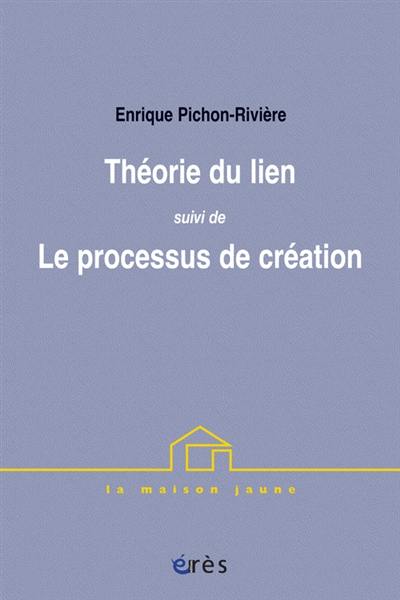 Enrique Pichon-Rivière

Théorie du lien

suivi de

Le processus de création

la maison jaune

érès